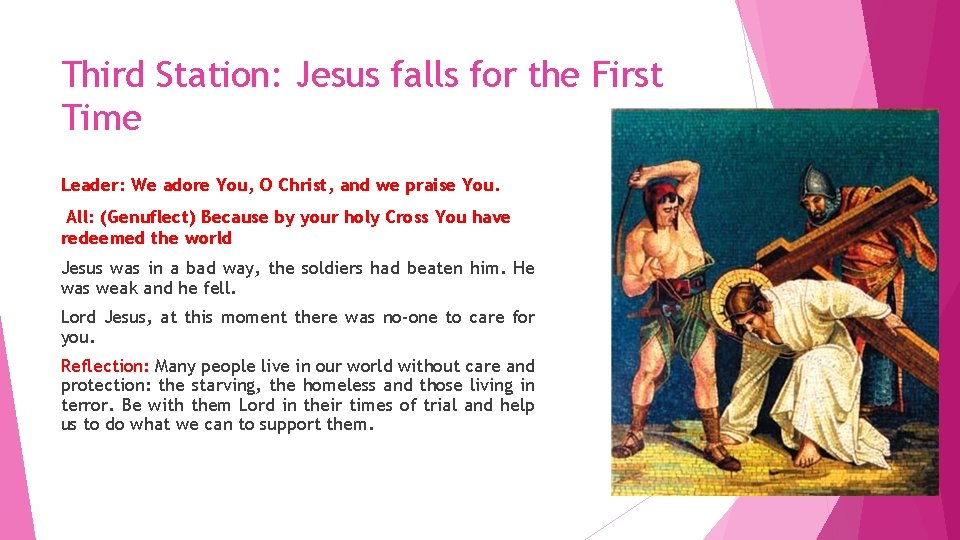 Third Station: Jesus falls for the First Time

Leader: We adore You, O Christ, and we praise You.

All: (Genuflect) Because by your holy Cross You have redeemed the world

Jesus was in a bad way, the soldiers had beaten him. He was weak and he fell.

Lord Jesus, at this moment there was no-one to care for you.

Reflection: Many people live in our world without care and protection: the starving, the homeless and those living in terror. Be with them Lord in their times of trial and help us to do what we can to support them.